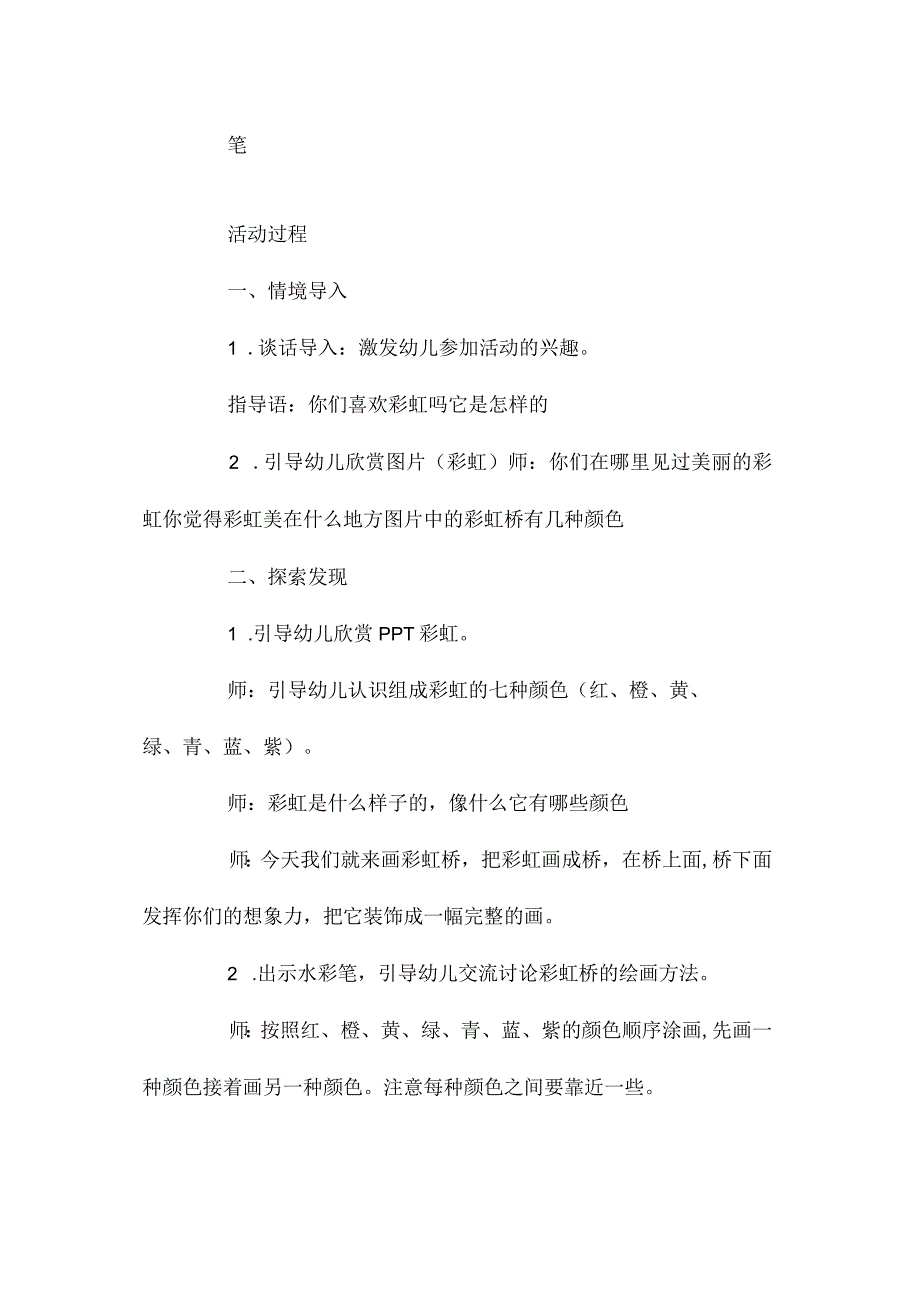 笔

活动过程

一、情境导入

1．谈话导入：激发幼儿参加活动的兴趣。

指导语：你们喜欢彩虹吗它是怎样的

2．引导幼儿欣赏图片（彩虹）师：你们在哪里见过美丽的彩虹你觉得彩虹美在什么地方图片中的彩虹桥有几种颜色

二、探索发现

1.引导幼儿欣赏PPT彩虹。

师：引导幼儿认识组成彩虹的七种颜色（红、橙、黄、绿、青、蓝、紫）。

师：彩虹是什么样子的，像什么它有哪些颜色

师：今天我们就来画彩虹桥，把彩虹画成桥，在桥上面,桥下面发挥你们的想象力，把它装饰成一幅完整的画。

2.出示水彩笔，引导幼儿交流讨论彩虹桥的绘画方法。

师：按照红、橙、黄、绿、青、蓝、紫的颜色顺序涂画,先画一种颜色接着画另一种颜色。注意每种颜色之间要靠近一些。